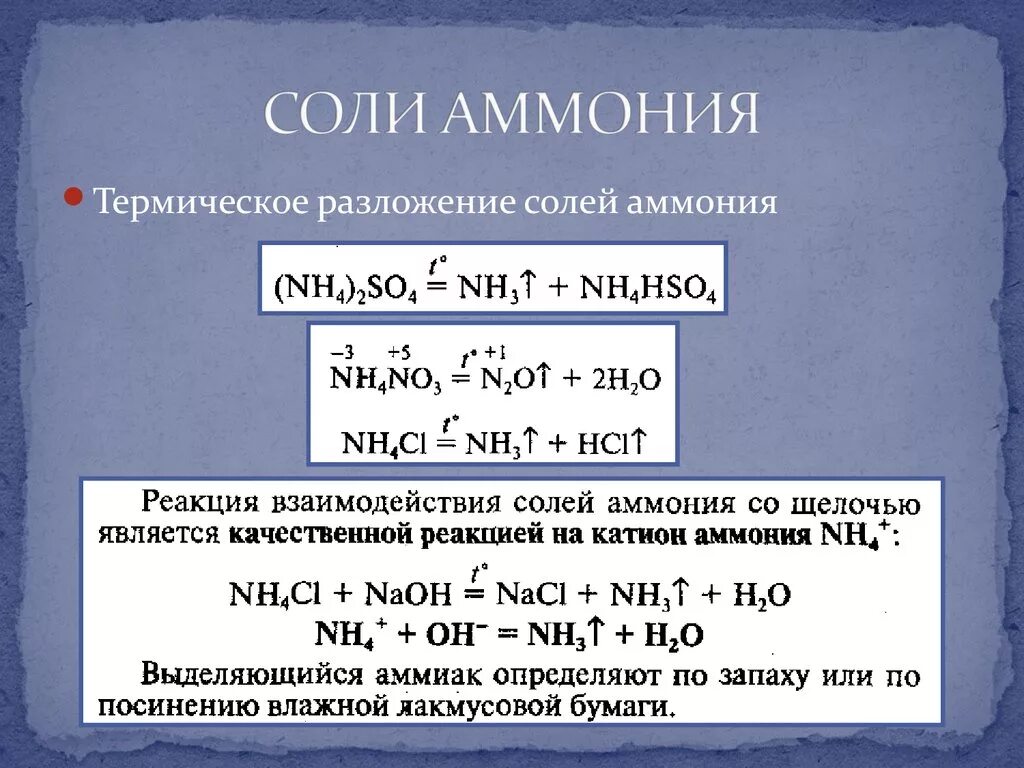 СОЛИ АММОНИЯ

Термическое разложение солей аммония

$(NH_4)_2SO_4 \overset{t^\circ}{=} NH_3\uparrow + NH_4HSO_4$

$\overset{-3}{N}H_4\overset{+5}{N}O_3 \overset{t^\circ}{=} \overset{+1}{N_2}O\uparrow + 2H_2O$

$NH_4Cl \overset{t^\circ}{=} NH_3\uparrow + HCl\uparrow$

Реакция взаимодействия солей аммония со щелочью является качественной реакцией на катион аммония $NH_4^+$:

$NH_4Cl + NaOH \overset{t^\circ}{=} NaCl + NH_3\uparrow + H_2O$

$NH_4^+ + OH^- = NH_3\uparrow + H_2O$

Выделяющийся аммиак определяют по запаху или по посинению влажной лакмусовой бумаги.